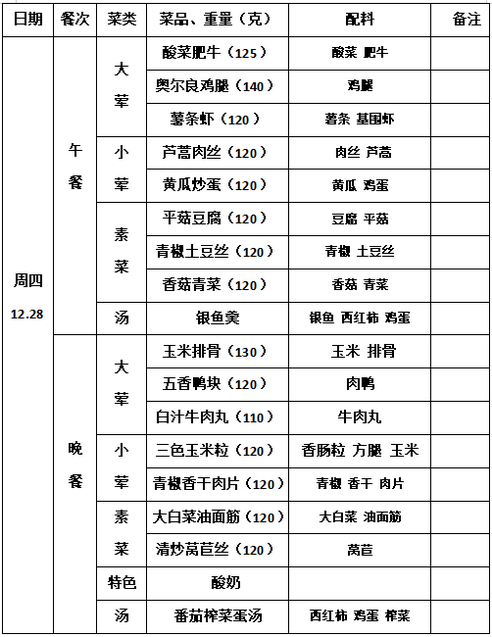 | 日期 | 餐次 | 菜类 | 菜品、重量（克） | 配料 | 备注 |
|---|---|---|---|---|---|
| 周四 12.28 | 午餐 | 大荤 | 酸菜肥牛（125） | 酸菜 肥牛 | |
| | | | 奥尔良鸡腿（140） | 鸡腿 | |
| | | | 薯条虾（120） | 薯条 基围虾 | |
| | | 小荤 | 芦蒿肉丝（120） | 肉丝 芦蒿 | |
| | | | 黄瓜炒蛋（120） | 黄瓜 鸡蛋 | |
| | | 素菜 | 平菇豆腐（120） | 豆腐 平菇 | |
| | | | 青椒土豆丝（120） | 青椒 土豆丝 | |
| | | | 香菇青菜（120） | 香菇 青菜 | |
| | | 汤 | 银鱼羹 | 银鱼 西红柿 鸡蛋 | |
| | 晚餐 | 大荤 | 玉米排骨（130） | 玉米 排骨 | |
| | | | 五香鸭块（120） | 肉鸭 | |
| | | | 白汁牛肉丸（110） | 牛肉丸 | |
| | | 小荤 | 三色玉米粒（120） | 香肠粒 方腿 玉米 | |
| | | | 青椒香干肉片（120） | 青椒 香干 肉片 | |
| | | 素菜 | 大白菜油面筋（120） | 大白菜 油面筋 | |
| | | | 清炒莴苣丝（120） | 莴苣 | |
| | | 特色 | 酸奶 | | |
| | | 汤 | 番茄榨菜蛋汤 | 西红柿 鸡蛋 榨菜 | |